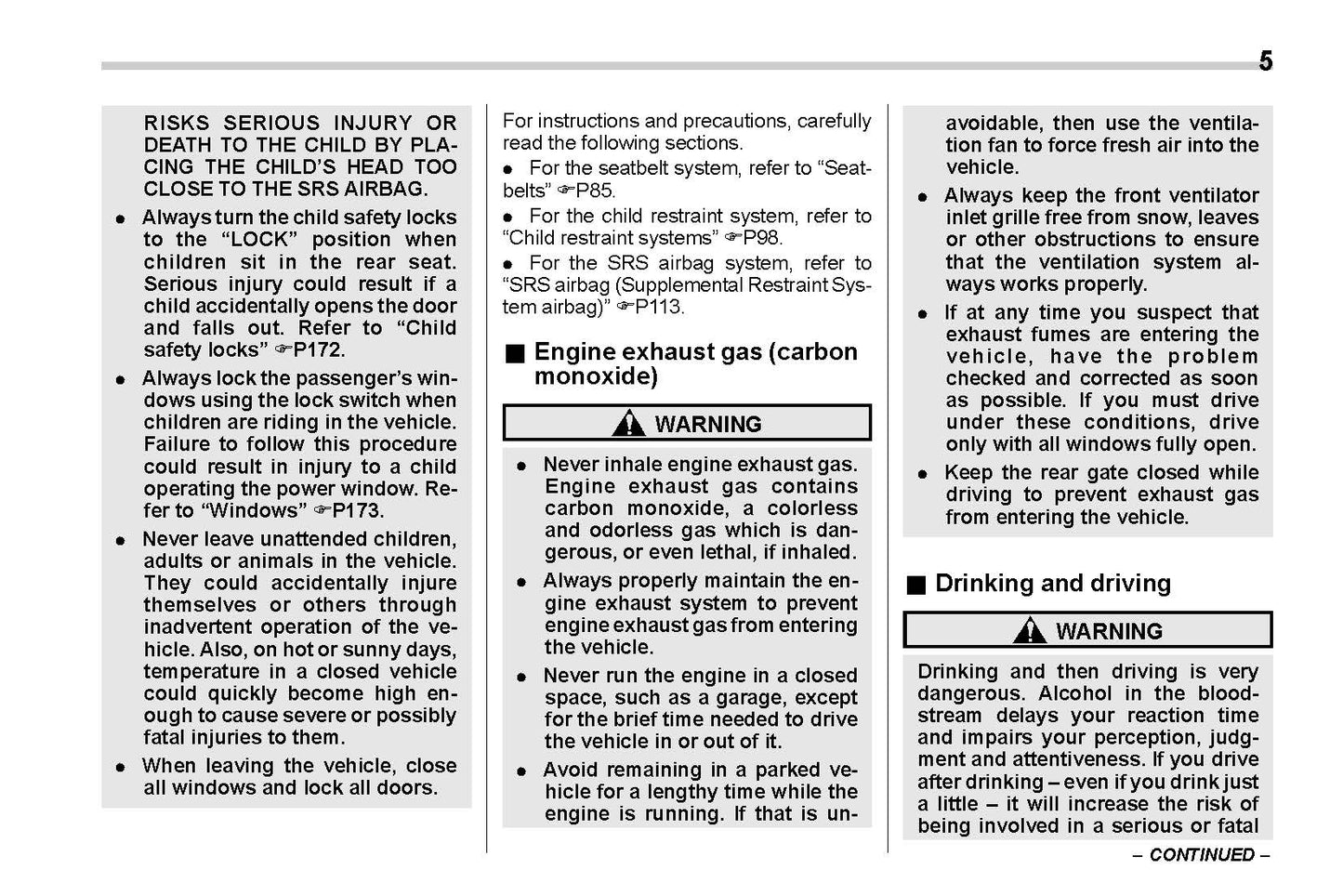 5

RISKS SERIOUS INJURY OR DEATH TO THE CHILD BY PLACING THE CHILD'S HEAD TOO CLOSE TO THE SRS AIRBAG.

● Always turn the child safety locks to the "LOCK" position when children sit in the rear seat. Serious injury could result if a child accidentally opens the door and falls out. Refer to "Child safety locks" ☞P172.

● Always lock the passenger's windows using the lock switch when children are riding in the vehicle. Failure to follow this procedure could result in injury to a child operating the power window. Refer to "Windows" ☞P173.

● Never leave unattended children, adults or animals in the vehicle. They could accidentally injure themselves or others through inadvertent operation of the vehicle. Also, on hot or sunny days, temperature in a closed vehicle could quickly become high enough to cause severe or possibly fatal injuries to them.

● When leaving the vehicle, close all windows and lock all doors.

For instructions and precautions, carefully read the following sections.

● For the seatbelt system, refer to "Seatbelts" ☞P85.

● For the child restraint system, refer to "Child restraint systems" ☞P98.

● For the SRS airbag system, refer to "SRS airbag (Supplemental Restraint System airbag)" ☞P113.

■ Engine exhaust gas (carbon monoxide)

WARNING

● Never inhale engine exhaust gas. Engine exhaust gas contains carbon monoxide, a colorless and odorless gas which is dangerous, or even lethal, if inhaled.

● Always properly maintain the engine exhaust system to prevent engine exhaust gas from entering the vehicle.

● Never run the engine in a closed space, such as a garage, except for the brief time needed to drive the vehicle in or out of it.

● Avoid remaining in a parked vehicle for a lengthy time while the engine is running. If that is unavoidable, then use the ventilation fan to force fresh air into the vehicle.

● Always keep the front ventilator inlet grille free from snow, leaves or other obstructions to ensure that the ventilation system always works properly.

● If at any time you suspect that exhaust fumes are entering the vehicle, have the problem checked and corrected as soon as possible. If you must drive under these conditions, drive only with all windows fully open.

● Keep the rear gate closed while driving to prevent exhaust gas from entering the vehicle.

■ Drinking and driving

WARNING

Drinking and then driving is very dangerous. Alcohol in the bloodstream delays your reaction time and impairs your perception, judgment and attentiveness. If you drive after drinking – even if you drink just a little – it will increase the risk of being involved in a serious or fatal

– CONTINUED –